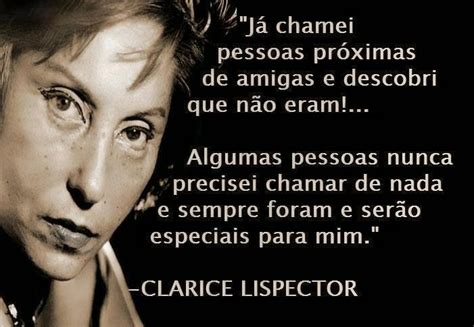 "Já chamei pessoas próximas de amigas e descobri que não eram!...

Algumas pessoas nunca precisei chamar de nada e sempre foram e serão especiais para mim."

–CLARICE LISPECTOR